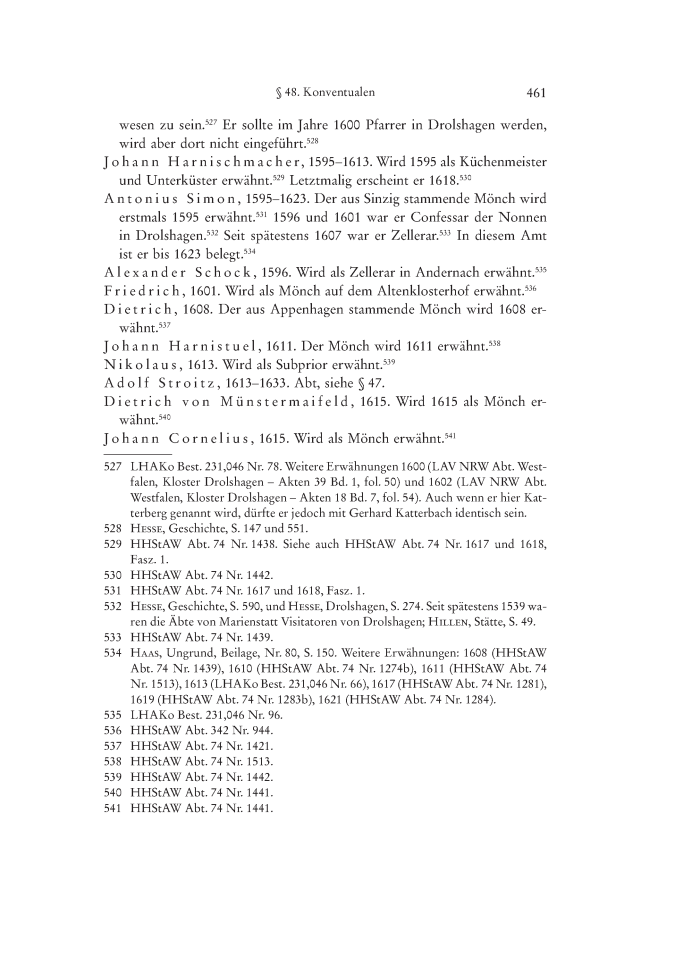 § 48. Konventualen 461

wesen zu sein.$^{527}$ Er sollte im Jahre 1600 Pfarrer in Drolshagen werden, wird aber dort nicht eingeführt.$^{528}$

Johann Harnischmacher, 1595–1613. Wird 1595 als Küchenmeister und Unterküster erwähnt.$^{529}$ Letztmalig erscheint er 1618.$^{530}$

Antonius Simon, 1595–1623. Der aus Sinzig stammende Mönch wird erstmals 1595 erwähnt.$^{531}$ 1596 und 1601 war er Confessar der Nonnen in Drolshagen.$^{532}$ Seit spätestens 1607 war er Zellerar.$^{533}$ In diesem Amt ist er bis 1623 belegt.$^{534}$

Alexander Schock, 1596. Wird als Zellerar in Andernach erwähnt.$^{535}$

Friedrich, 1601. Wird als Mönch auf dem Altenklosterhof erwähnt.$^{536}$

Dietrich, 1608. Der aus Appenhagen stammende Mönch wird 1608 erwähnt.$^{537}$

Johann Harnistuel, 1611. Der Mönch wird 1611 erwähnt.$^{538}$

Nikolaus, 1613. Wird als Subprior erwähnt.$^{539}$

Adolf Stroitz, 1613–1633. Abt, siehe § 47.

Dietrich von Münstermaifeld, 1615. Wird 1615 als Mönch erwähnt.$^{540}$

Johann Cornelius, 1615. Wird als Mönch erwähnt.$^{541}$

527 LHAKo Best. 231,046 Nr. 78. Weitere Erwähnungen 1600 (LAV NRW Abt. Westfalen, Kloster Drolshagen – Akten 39 Bd. 1, fol. 50) und 1602 (LAV NRW Abt. Westfalen, Kloster Drolshagen – Akten 18 Bd. 7, fol. 54). Auch wenn er hier Katterberg genannt wird, dürfte er jedoch mit Gerhard Katterbach identisch sein.
528 Hesse, Geschichte, S. 147 und 551.
529 HHStAW Abt. 74 Nr. 1438. Siehe auch HHStAW Abt. 74 Nr. 1617 und 1618, Fasz. 1.
530 HHStAW Abt. 74 Nr. 1442.
531 HHStAW Abt. 74 Nr. 1617 und 1618, Fasz. 1.
532 Hesse, Geschichte, S. 590, und Hesse, Drolshagen, S. 274. Seit spätestens 1539 waren die Äbte von Marienstatt Visitatoren von Drolshagen; Hillen, Stätte, S. 49.
533 HHStAW Abt. 74 Nr. 1439.
534 Haas, Ungrund, Beilage, Nr. 80, S. 150. Weitere Erwähnungen: 1608 (HHStAW Abt. 74 Nr. 1439), 1610 (HHStAW Abt. 74 Nr. 1274b), 1611 (HHStAW Abt. 74 Nr. 1513), 1613 (LHAKo Best. 231,046 Nr. 66), 1617 (HHStAW Abt. 74 Nr. 1281), 1619 (HHStAW Abt. 74 Nr. 1283b), 1621 (HHStAW Abt. 74 Nr. 1284).
535 LHAKo Best. 231,046 Nr. 96.
536 HHStAW Abt. 342 Nr. 944.
537 HHStAW Abt. 74 Nr. 1421.
538 HHStAW Abt. 74 Nr. 1513.
539 HHStAW Abt. 74 Nr. 1442.
540 HHStAW Abt. 74 Nr. 1441.
541 HHStAW Abt. 74 Nr. 1441.